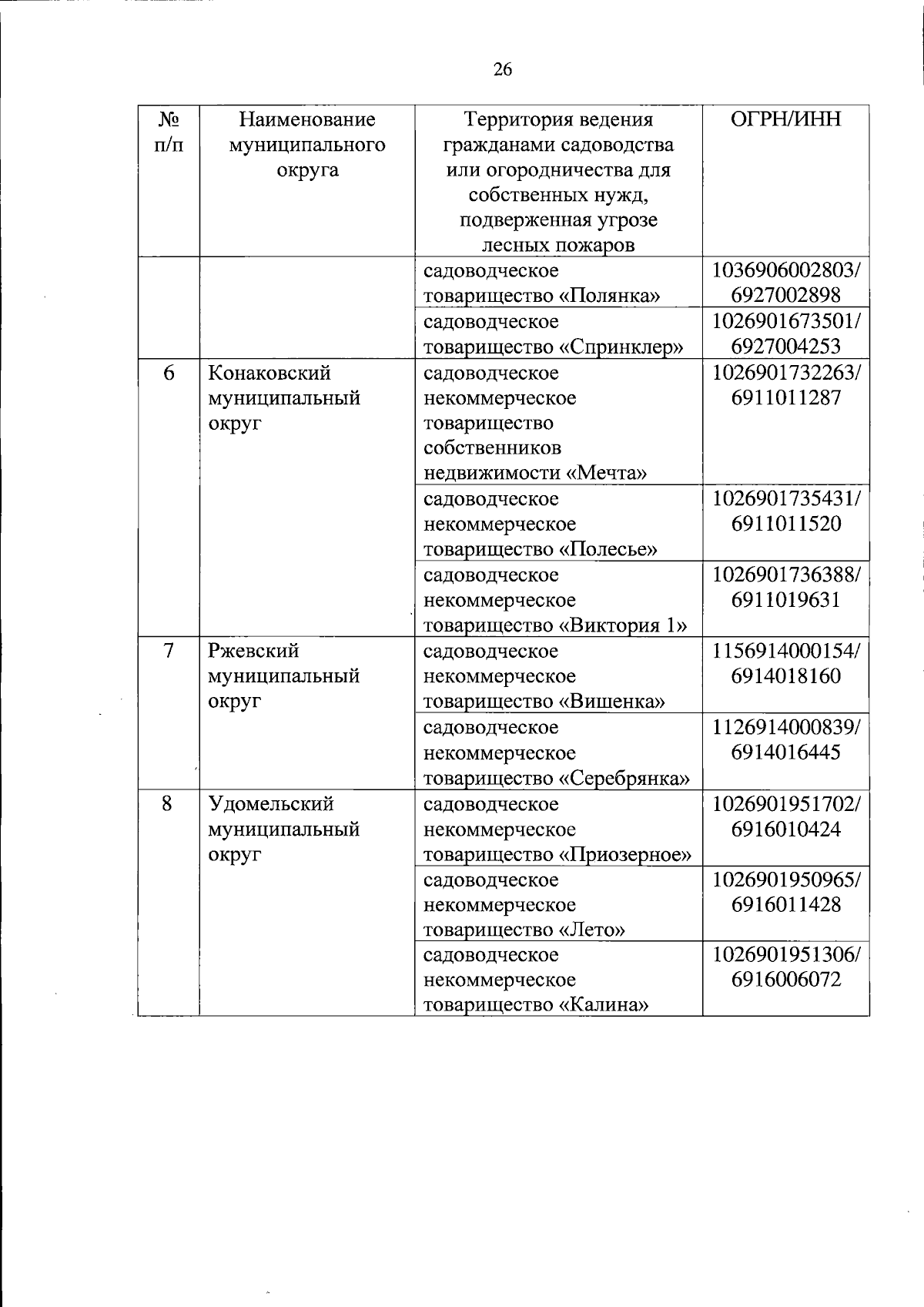 26

| № п/п | Наименование муниципального округа | Территория ведения гражданами садоводства или огородничества для собственных нужд, подверженная угрозе лесных пожаров | ОГРН/ИНН |
|---|---|---|---|
| | | садоводческое товарищество «Полянка» | 1036906002803/ 6927002898 |
| | | садоводческое товарищество «Спринклер» | 1026901673501/ 6927004253 |
| 6 | Конаковский муниципальный округ | садоводческое некоммерческое товарищество собственников недвижимости «Мечта» | 1026901732263/ 6911011287 |
| | | садоводческое некоммерческое товарищество «Полесье» | 1026901735431/ 6911011520 |
| | | садоводческое некоммерческое товарищество «Виктория 1» | 1026901736388/ 6911019631 |
| 7 | Ржевский муниципальный округ | садоводческое некоммерческое товарищество «Вишенка» | 1156914000154/ 6914018160 |
| | | садоводческое некоммерческое товарищество «Серебрянка» | 1126914000839/ 6914016445 |
| 8 | Удомельский муниципальный округ | садоводческое некоммерческое товарищество «Приозерное» | 1026901951702/ 6916010424 |
| | | садоводческое некоммерческое товарищество «Лето» | 1026901950965/ 6916011428 |
| | | садоводческое некоммерческое товарищество «Калина» | 1026901951306/ 6916006072 |